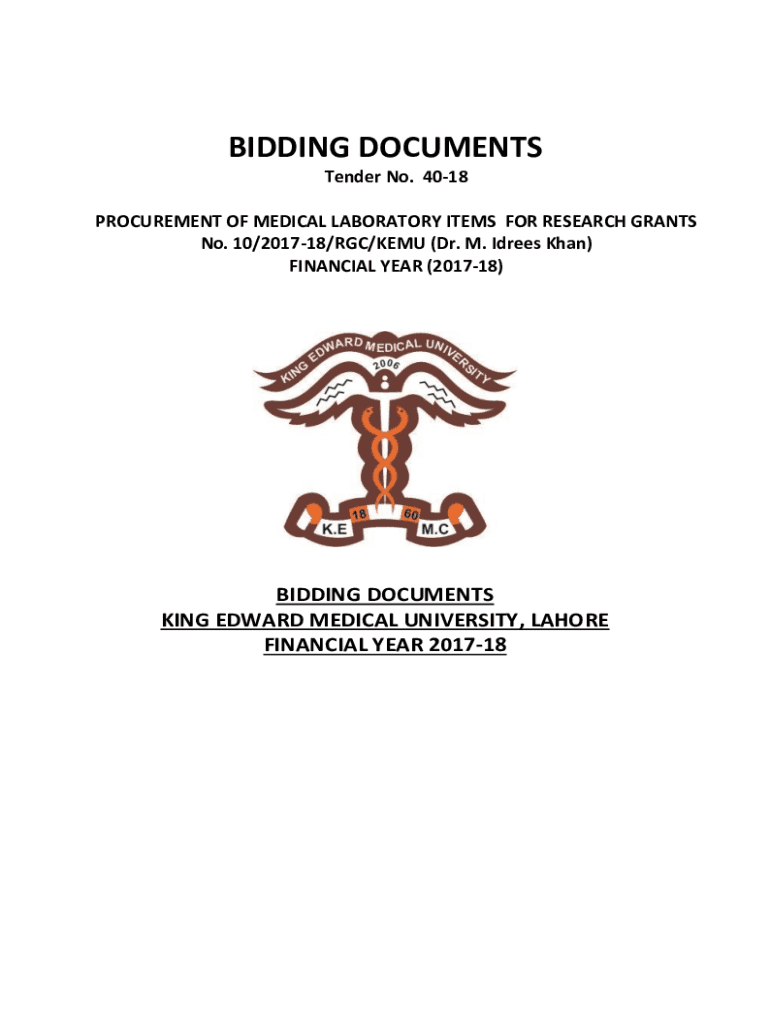 BIDDING DOCUMENTS

Tender No. 40-18

PROCUREMENT OF MEDICAL LABORATORY ITEMS FOR RESEARCH GRANTS
No. 10/2017-18/RGC/KEMU (Dr. M. Idrees Khan)
FINANCIAL YEAR (2017-18)

KING EDWARD MEDICAL UNIVERSITY
2006
18 60
K.E M.C

BIDDING DOCUMENTS
KING EDWARD MEDICAL UNIVERSITY, LAHORE
FINANCIAL YEAR 2017-18